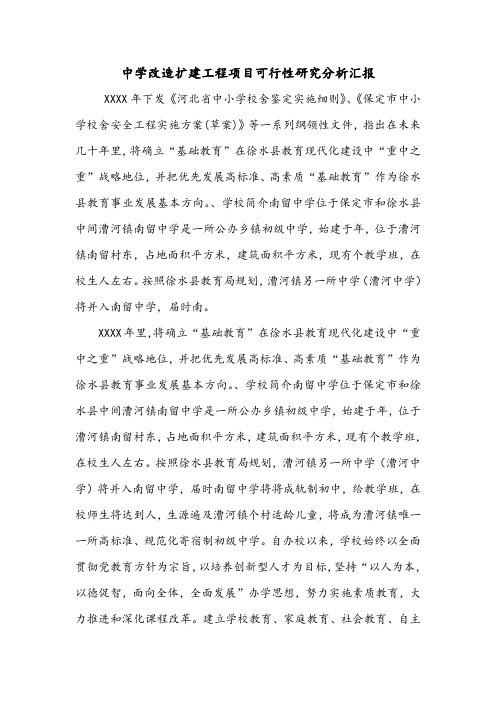 中学改造扩建工程项目可行性研究分析汇报

XXXX 年下发《河北省中小学校舍鉴定实施细则》、《保定市中小学校舍安全工程实施方案(草案)》等一系列纲领性文件，指出在未来几十年里，将确立“基础教育”在徐水县教育现代化建设中“重中之重”战略地位，并把优先发展高标准、高素质“基础教育”作为徐水县教育事业发展基本方向。、学校简介南留中学位于保定市和徐水县中间漕河镇南留中学是一所公办乡镇初级中学，始建于年，位于漕河镇南留村东，占地面积平方米，建筑面积平方米，现有个教学班，在校生人左右。按照徐水县教育局规划，漕河镇另一所中学（漕河中学）将并入南留中学，届时南。

XXXX 年里,将确立“基础教育”在徐水县教育现代化建设中“重中之重”战略地位，并把优先发展高标准、高素质“基础教育”作为徐水县教育事业发展基本方向。、学校简介南留中学位于保定市和徐水县中间漕河镇南留中学是一所公办乡镇初级中学，始建于年，位于漕河镇南留村东，占地面积平方米，建筑面积平方米，现有个教学班，在校生人左右。按照徐水县教育局规划，漕河镇另一所中学（漕河中学）将并入南留中学，届时南留中学将将成轨制初中，给教学班，在校师生将达到人，生源遍及漕河镇个村适龄儿童，将成为漕河镇唯一一所高标准、规范化寄宿制初级中学。自办校以来，学校始终以全面贯彻党教育方针为宗旨，以培养创新型人才为目标，坚持“以人为本，以德促智，面向全体，全面发展”办学思想，努力实施素质教育，大力推进和深化课程改革。建立学校教育、家庭教育、社会教育、自主